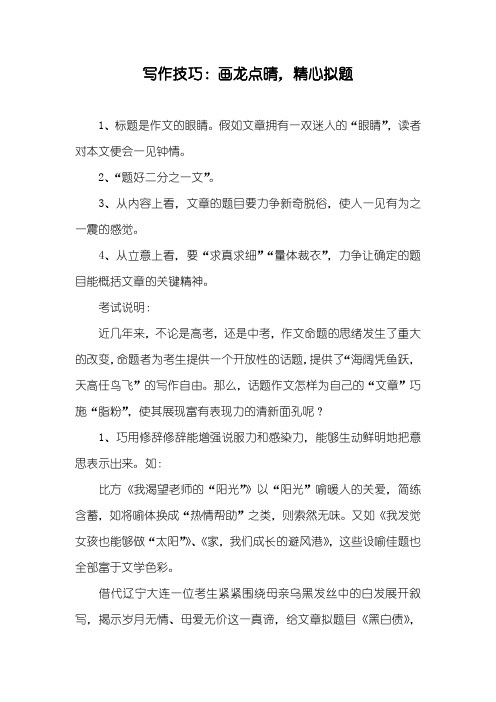 写作技巧：画龙点睛，精心拟题

1、标题是作文的眼睛。假如文章拥有一双迷人的“眼睛”，读者对本文便会一见钟情。

2、“题好二分之一文”。

3、从内容上看，文章的题目要力争新奇脱俗，使人一见有为之一震的感觉。

4、从立意上看，要“求真求细”“量体裁衣”，力争让确定的题目能概括文章的关键精神。

考试说明：

近几年来，不论是高考，还是中考，作文命题的思绪发生了重大的改变，命题者为考生提供一个开放性的话题，提供了“海阔凭鱼跃，天高任鸟飞”的写作自由。那么，话题作文怎样为自己的“文章”巧施“脂粉”，使其展现富有表现力的清新面孔呢？

1、巧用修辞修辞能增强说服力和感染力，能够生动鲜明地把意思表示出来。如：

比方《我渴望老师的“阳光”》以“阳光”喻暖人的关爱，简练含蓄，如将喻体换成“热情帮助”之类，则索然无味。又如《我发觉女孩也能够做“太阳”》、《家，我们成长的避风港》，这些设喻佳题也全部富于文学色彩。

借代辽宁大连一位考生紧紧围绕母亲乌黑发丝中的白发展开叙写，揭示岁月无情、母爱无价这一真谛，给文章拟题目《黑白债》，